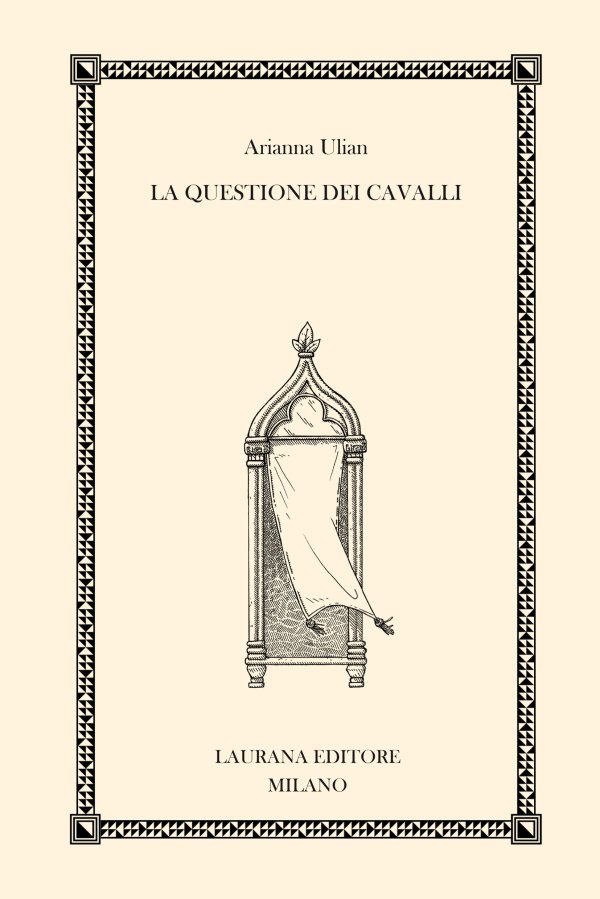 Arianna Ulian

LA QUESTIONE DEI CAVALLI

LAURANA EDITORE
MILANO